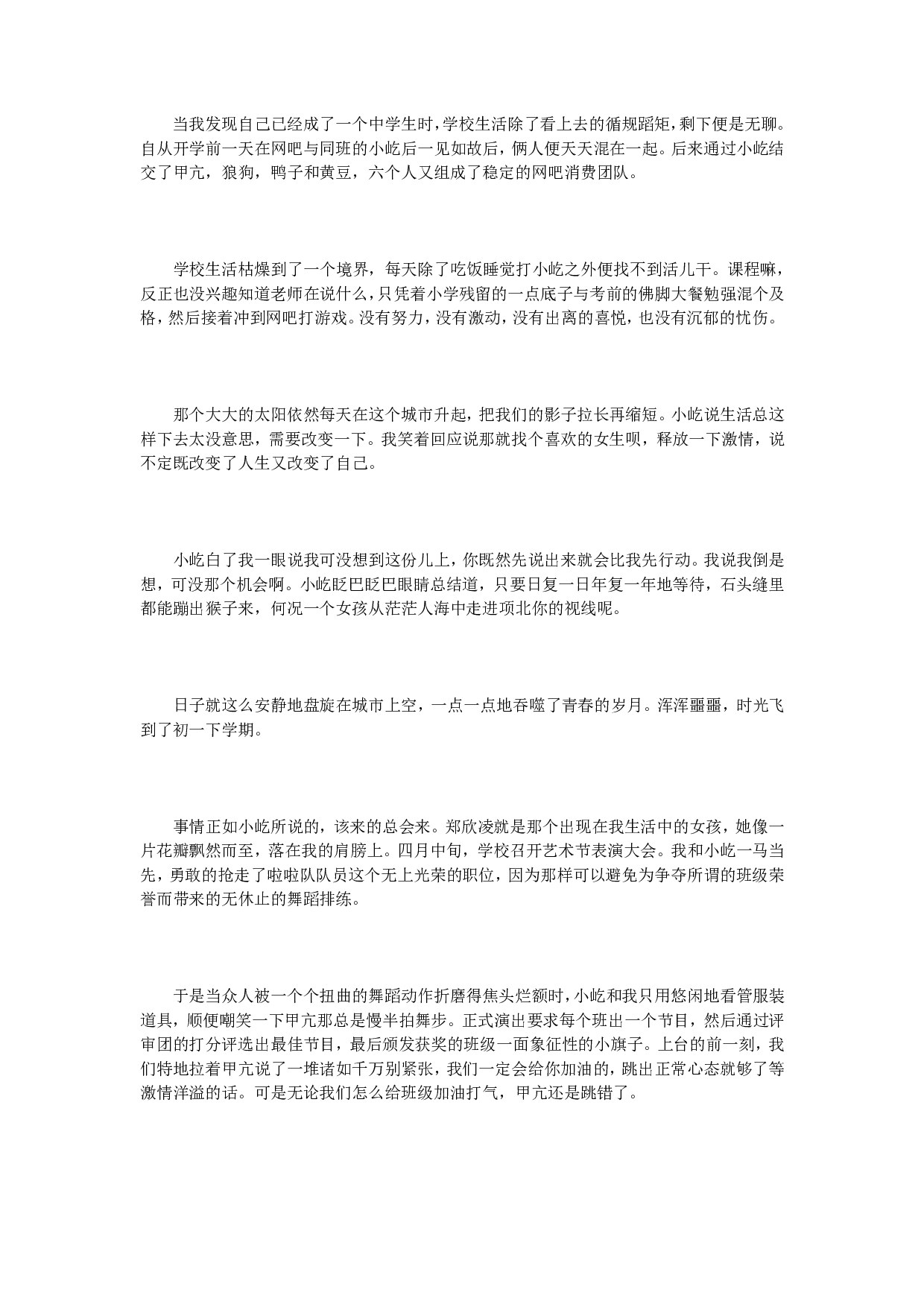 当我发现自己已经成了一个中学生时，学校生活除了看上去的循规蹈矩，剩下便是无聊。自从开学前一天在网吧与同班的小屹后一见如故后，俩人便天天混在一起。后来通过小屹结交了甲亢，狼狗，鸭子和黄豆，六个人又组成了稳定的网吧消费团队。

学校生活枯燥到了一个境界，每天除了吃饭睡觉打小屹之外便找不到活儿干。课程嘛，反正也没兴趣知道老师在说什么，只凭着小学残留的一点底子与考前的佛脚大餐勉强混个及格，然后接着冲到网吧打游戏。没有努力，没有激动，没有出离的喜悦，也没有沉郁的忧伤。

那个大大的太阳依然每天在这个城市升起，把我们的影子拉长再缩短。小屹说生活总这样下去太没意思，需要改变一下。我笑着回应说那就找个喜欢的女生呗，释放一下激情，说不定既改变了人生又改变了自己。

小屹白了我一眼说我可没想到这份儿上，你既然先说出来就会比我先行动。我说我倒是想，可没那个机会啊。小屹眨巴眨巴眼睛总结道，只要日复一日年复一年地等待，石头缝里都能蹦出猴子来，何况一个女孩从茫茫人海中走进项北你的视线呢。

日子就这么安静地盘旋在城市上空，一点一点地吞噬了青春的岁月。浑浑噩噩，时光飞到了初一下学期。

事情正如小屹所说的，该来的总会来。郑欣凌就是那个出现在我生活中的女孩，她像一片花瓣飘然而至，落在我的肩膀上。四月中旬，学校召开艺术节表演大会。我和小屹一马当先，勇敢的抢走了啦啦队队员这个无上光荣的职位，因为那样可以避免为争夺所谓的班级荣誉而带来的无休止的舞蹈排练。

于是当众人被一个个扭曲的舞蹈动作折磨得焦头烂额时，小屹和我只用悠闲地看管服装道具，顺便嘲笑一下甲亢那总是慢半拍舞步。正式演出要求每个班出一个节目，然后通过评审团的打分评选出最佳节目，最后颁发获奖的班级一面象征性的小旗子。上台的前一刻，我们特地拉着甲亢说了一堆诸如千万别紧张，我们一定会给你加油的，跳出正常心态就够了等激情洋溢的话。可是无论我们怎么给班级加油打气，甲亢还是跳错了。